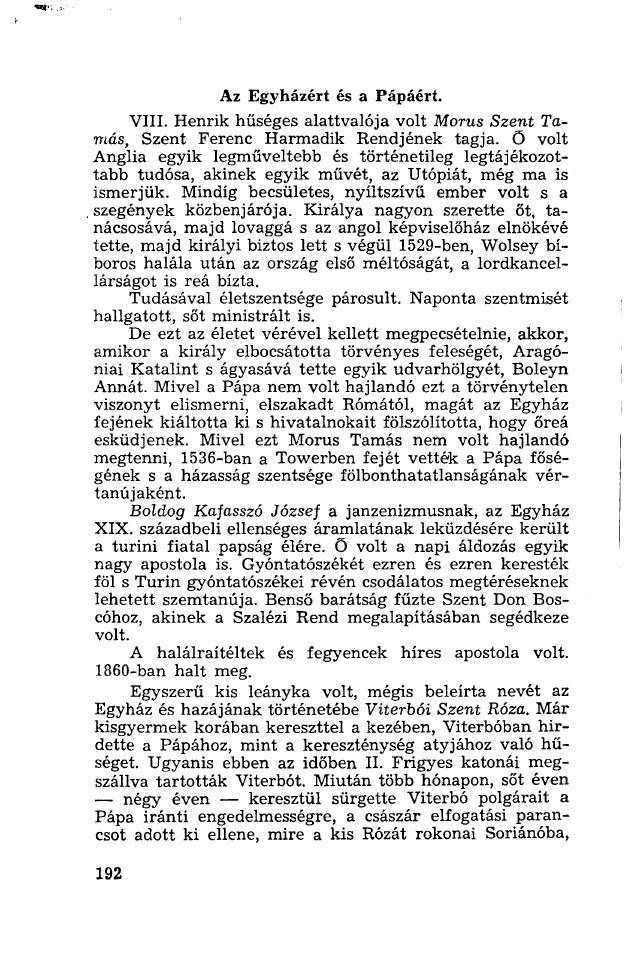 Az Egyházért és a Pápáért.

VIII. Henrik hűséges alattvalója volt Morus Szent Tamás, Szent Ferenc Harmadik Rendjének tagja. Ő volt Anglia egyik legműveltebb és történetileg legtájékozottabb tudósa, akinek egyik művét, az Utópiát, még ma is ismerjük. Mindig becsületes, nyíltszívű ember volt s a szegények közbenjárója. Királya nagyon szerette őt, tanácsosává, majd lovaggá s az angol képviselőház elnökévé tette, majd királyi biztos lett s végül 1529-ben, Wolsey bíboros halála után az ország első méltóságát, a lordkancellárságot is reá bízta.

Tudásával életszentsége párosult. Naponta szentmisét hallgatott, sőt ministrált is.

De ezt az életet vérével kellett megpecsételnie, akkor, amikor a király elbocsátotta törvényes feleségét, Aragóniai Katalint s ágyasává tette egyik udvarhölgyét, Boleyn Annát. Mivel a Pápa nem volt hajlandó ezt a törvénytelen viszonyt elismerni, elszakadt Rómától, magát az Egyház fejének kiáltotta ki s hivatalnokait fölszólította, hogy őreá esküdjenek. Mivel ezt Morus Tamás nem volt hajlandó megtenni, 1536-ban a Towerben fejét vették a Pápa főségének s a házasság szentsége fölbonthatatlanságának vértanújaként.

Boldog Kafasszó József a janzenizmusnak, az Egyház XIX. századbeli ellenséges áramlatának leküzdésére került a turini fiatal papság élére. Ő volt a napi áldozás egyik nagy apostola is. Gyóntatószékét ezren és ezren keresték föl s Turin gyóntatószékei révén csodálatos megtéréseknek lehetett szemtanúja. Benső barátság fűzte Szent Don Boscóhoz, akinek a Szalézi Rend megalapításában segédkeze volt.

A halálraítéltek és fegyencek híres apostola volt. 1860-ban halt meg.

Egyszerű kis leányka volt, mégis beleírta nevét az Egyház és hazájának történetébe Viterbói Szent Róza. Már kisgyermek korában kereszttel a kezében, Viterbóban hirdette a Pápához, mint a kereszténység atyjához való hűséget. Ugyanis ebben az időben II. Frigyes katonái megszállva tartották Viterbót. Miután több hónapon, sőt éven — négy éven — keresztül sürgette Viterbó polgárait a Pápa iránti engedelmességre, a császár elfogatási parancsot adott ki ellene, mire a kis Rózát rokonai Soriánóba,

192